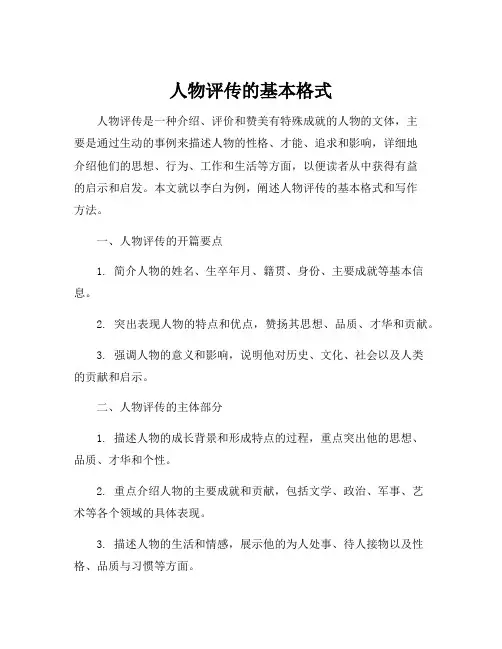 人物评传的基本格式

人物评传是一种介绍、评价和赞美有特殊成就的人物的文体，主要是通过生动的事例来描述人物的性格、才能、追求和影响，详细地介绍他们的思想、行为、工作和生活等方面，以便读者从中获得有益的启示和启发。本文就以李白为例，阐述人物评传的基本格式和写作方法。

一、人物评传的开篇要点

1. 简介人物的姓名、生卒年月、籍贯、身份、主要成就等基本信息。

2. 突出表现人物的特点和优点，赞扬其思想、品质、才华和贡献。

3. 强调人物的意义和影响，说明他对历史、文化、社会以及人类的贡献和启示。

二、人物评传的主体部分

1. 描述人物的成长背景和形成特点的过程，重点突出他的思想、品质、才华和个性。

2. 重点介绍人物的主要成就和贡献，包括文学、政治、军事、艺术等各个领域的具体表现。

3. 描述人物的生活和情感，展示他的为人处事、待人接物以及性格、品质与习惯等方面。